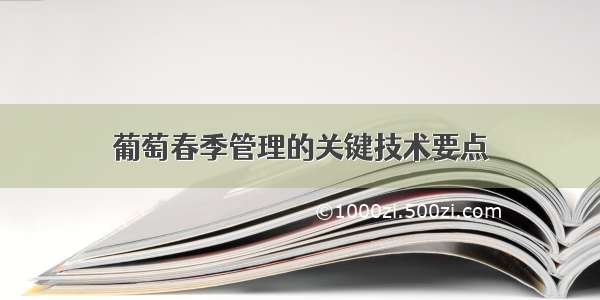 葡萄春季管理的关键技术要点

©1000zi.500zi.com